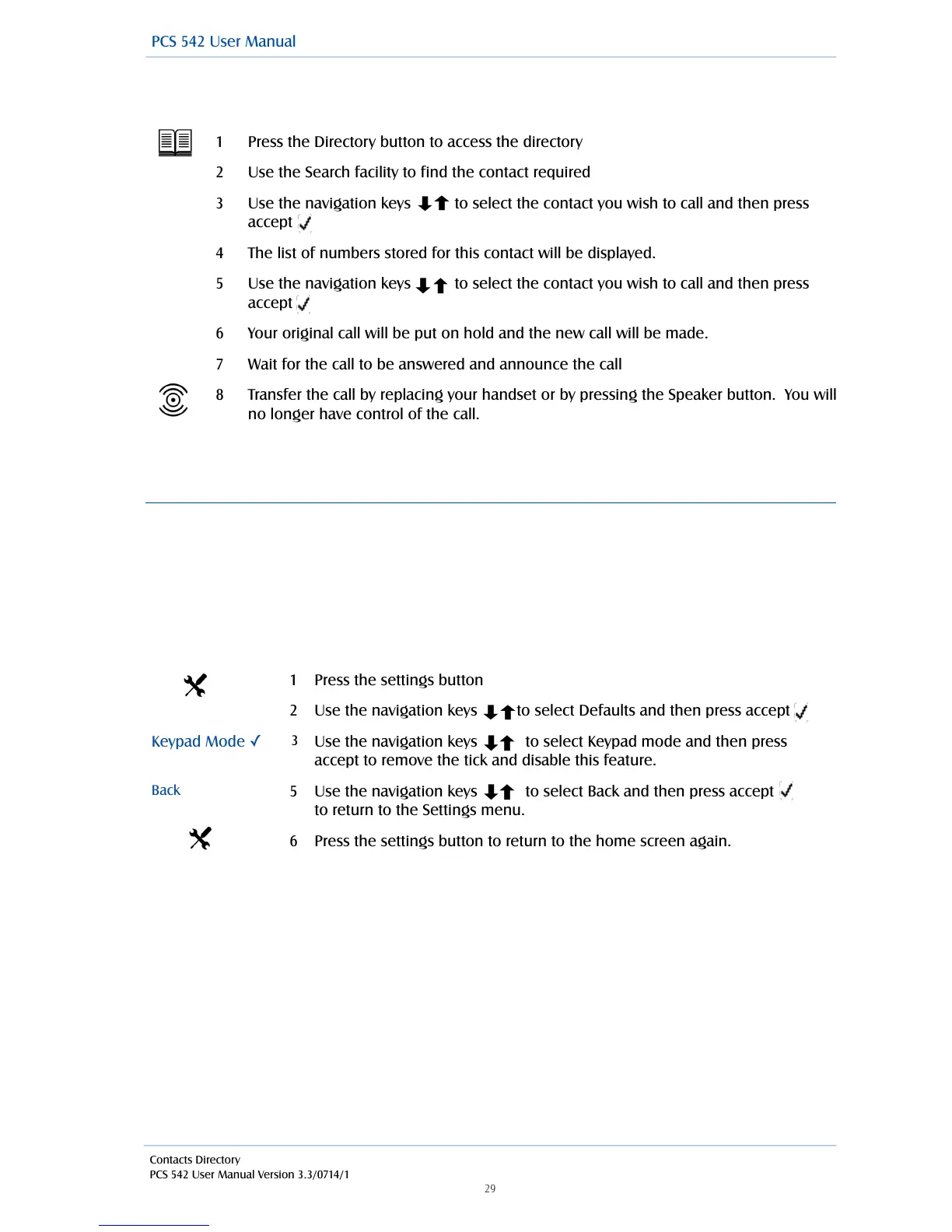 PCS 542 User Manual

1 Press the Directory button to access the directory

2 Use the Search facility to find the contact required

3 Use the navigation keys ⬇⬆ to select the contact you wish to call and then press accept ✓

4 The list of numbers stored for this contact will be displayed.

5 Use the navigation keys ⬇⬆ to select the contact you wish to call and then press accept ✓

6 Your original call will be put on hold and the new call will be made.

7 Wait for the call to be answered and announce the call

8 Transfer the call by replacing your handset or by pressing the Speaker button. You will no longer have control of the call.

1 Press the settings button

2 Use the navigation keys ⬇⬆ to select Defaults and then press accept ✓

Keypad Mode ✓

3 Use the navigation keys ⬇⬆ to select Keypad mode and then press accept to remove the tick and disable this feature.

Back

5 Use the navigation keys ⬇⬆ to select Back and then press accept ✓ to return to the Settings menu.

6 Press the settings button to return to the home screen again.

Contacts Directory
PCS 542 User Manual Version 3.3/0714/1
29